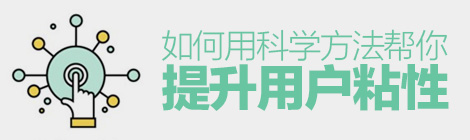 如何用科学方法帮你
提升用户粘性